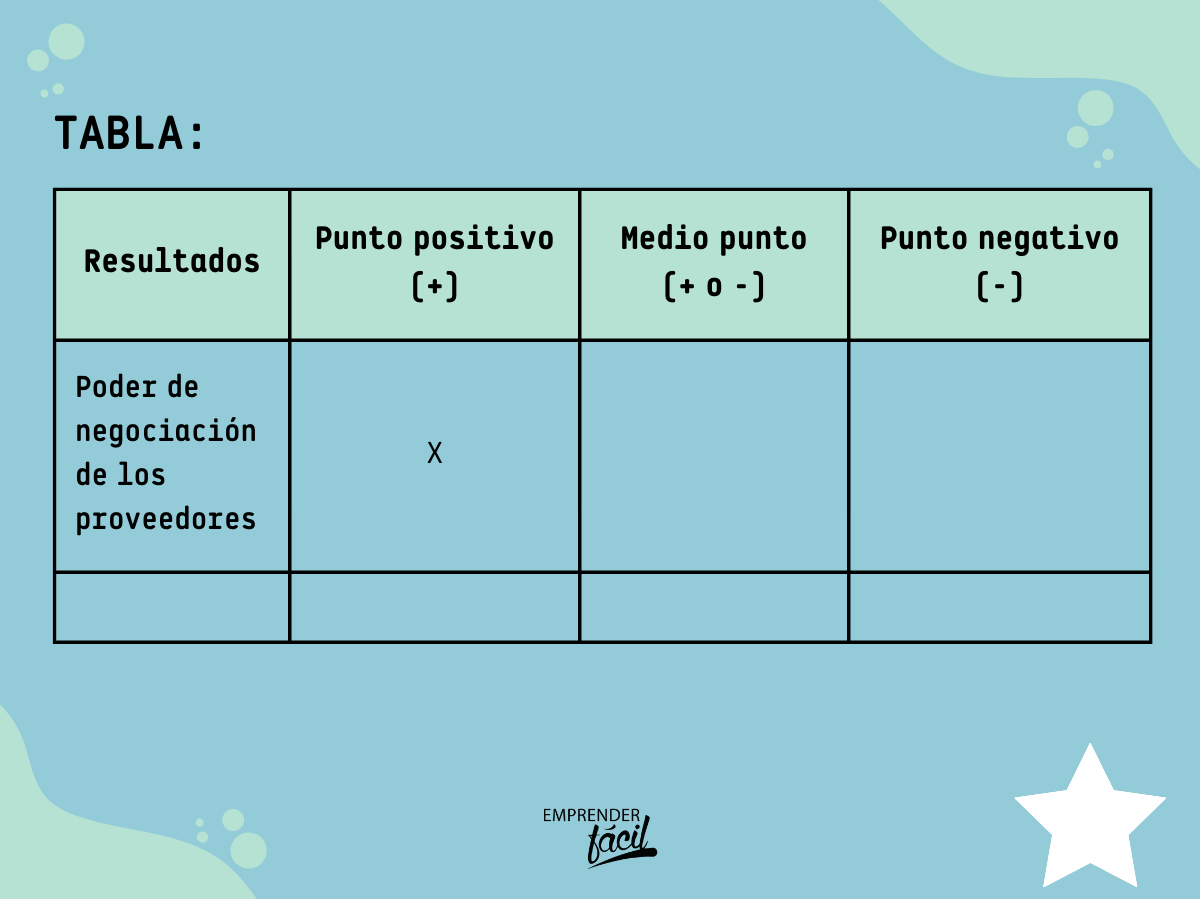 TABLA:

| Resultados | Punto positivo (+) | Medio punto (+ o -) | Punto negativo (-) |
|---|---|---|---|
| Poder de negociación de los proveedores | X | | |
| | | | |

EMPRENDER fácil